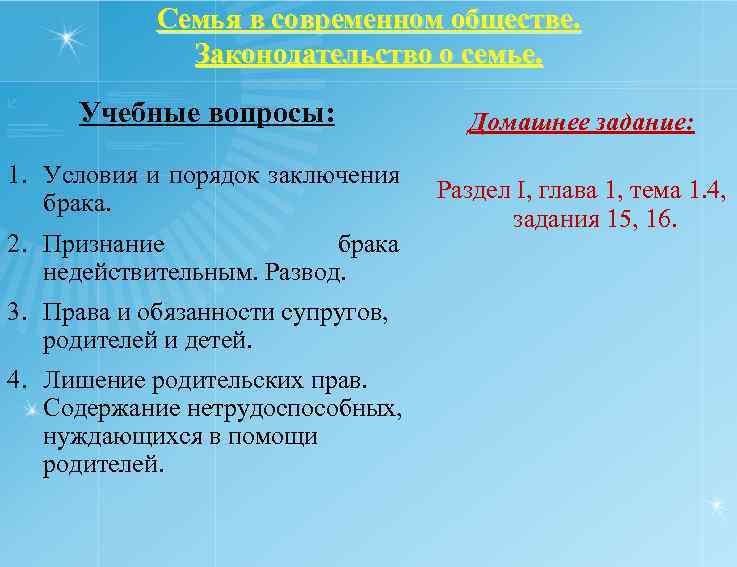 Семья в современном обществе.
Законодательство о семье.

Учебные вопросы:

1. Условия и порядок заключения брака.
2. Признание брака недействительным. Развод.
3. Права и обязанности супругов, родителей и детей.
4. Лишение родительских прав. Содержание нетрудоспособных, нуждающихся в помощи родителей.

Домашнее задание:

Раздел I, глава 1, тема 1.4, задания 15, 16.